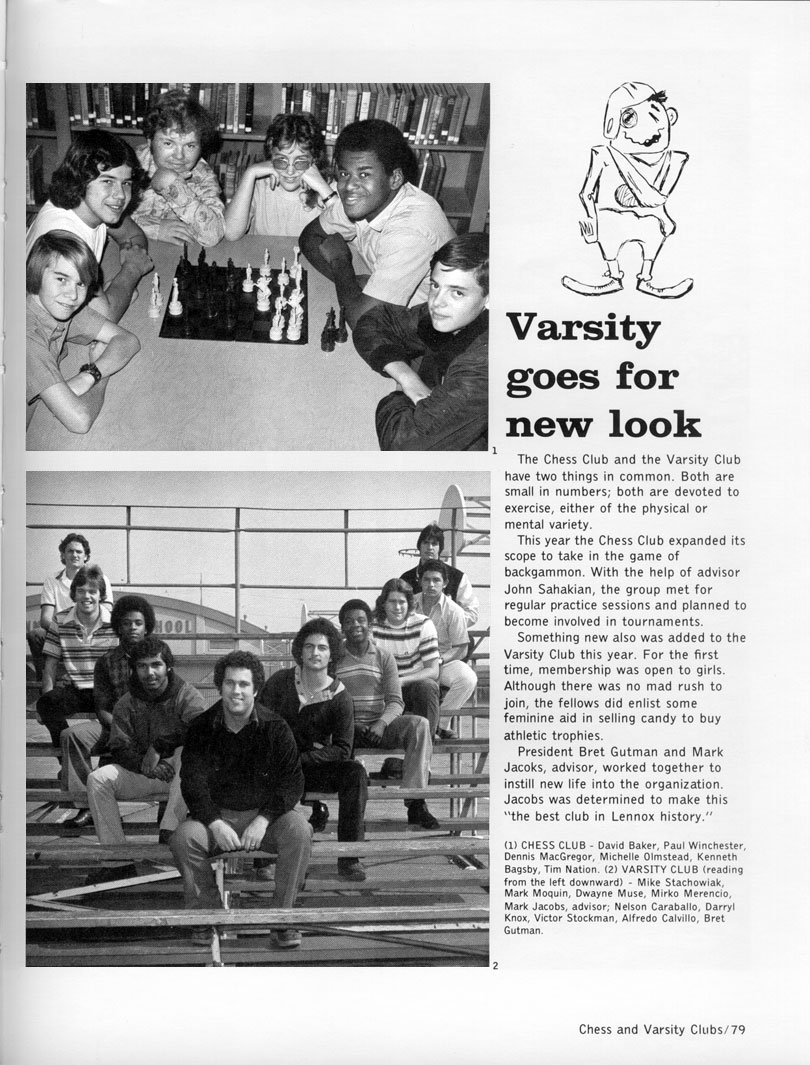 1

2

Varsity goes for new look

The Chess Club and the Varsity Club have two things in common. Both are small in numbers; both are devoted to exercise, either of the physical or mental variety.

This year the Chess Club expanded its scope to take in the game of backgammon. With the help of advisor John Sahakian, the group met for regular practice sessions and planned to become involved in tournaments.

Something new also was added to the Varsity Club this year. For the first time, membership was open to girls. Although there was no mad rush to join, the fellows did enlist some feminine aid in selling candy to buy athletic trophies.

President Bret Gutman and Mark Jacoks, advisor, worked together to instill new life into the organization. Jacobs was determined to make this "the best club in Lennox history."

(1) CHESS CLUB - David Baker, Paul Winchester, Dennis MacGregor, Michelle Olmstead, Kenneth Bagsby, Tim Nation. (2) VARSITY CLUB (reading from the left downward) - Mike Stachowiak, Mark Moquin, Dwayne Muse, Mirko Merencio, Mark Jacobs, advisor; Nelson Caraballo, Darryl Knox, Victor Stockman, Alfredo Calvillo, Bret Gutman.

Chess and Varsity Clubs/79